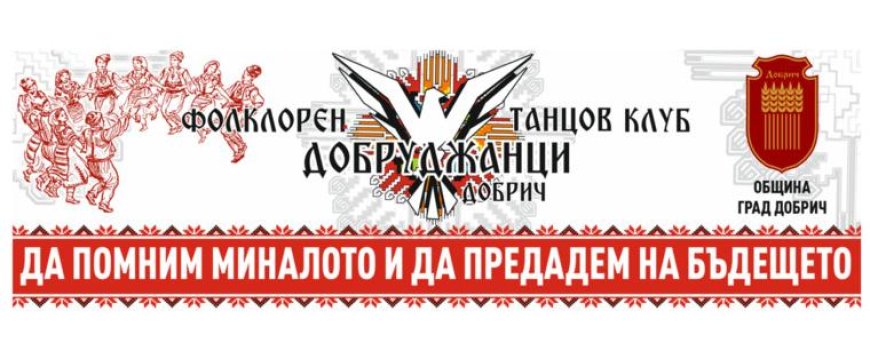 ФОЛКЛОРЕН ТАНЦОВ КЛУБ
ДОБРУДЖАНЦИ
ДОБРИЧ

Добрич

ОБЩИНА
ГРАД ДОБРИЧ

ДА ПОМНИМ МИНАЛОТО И ДА ПРЕДАДЕМ НА БЪДЕЩЕТО